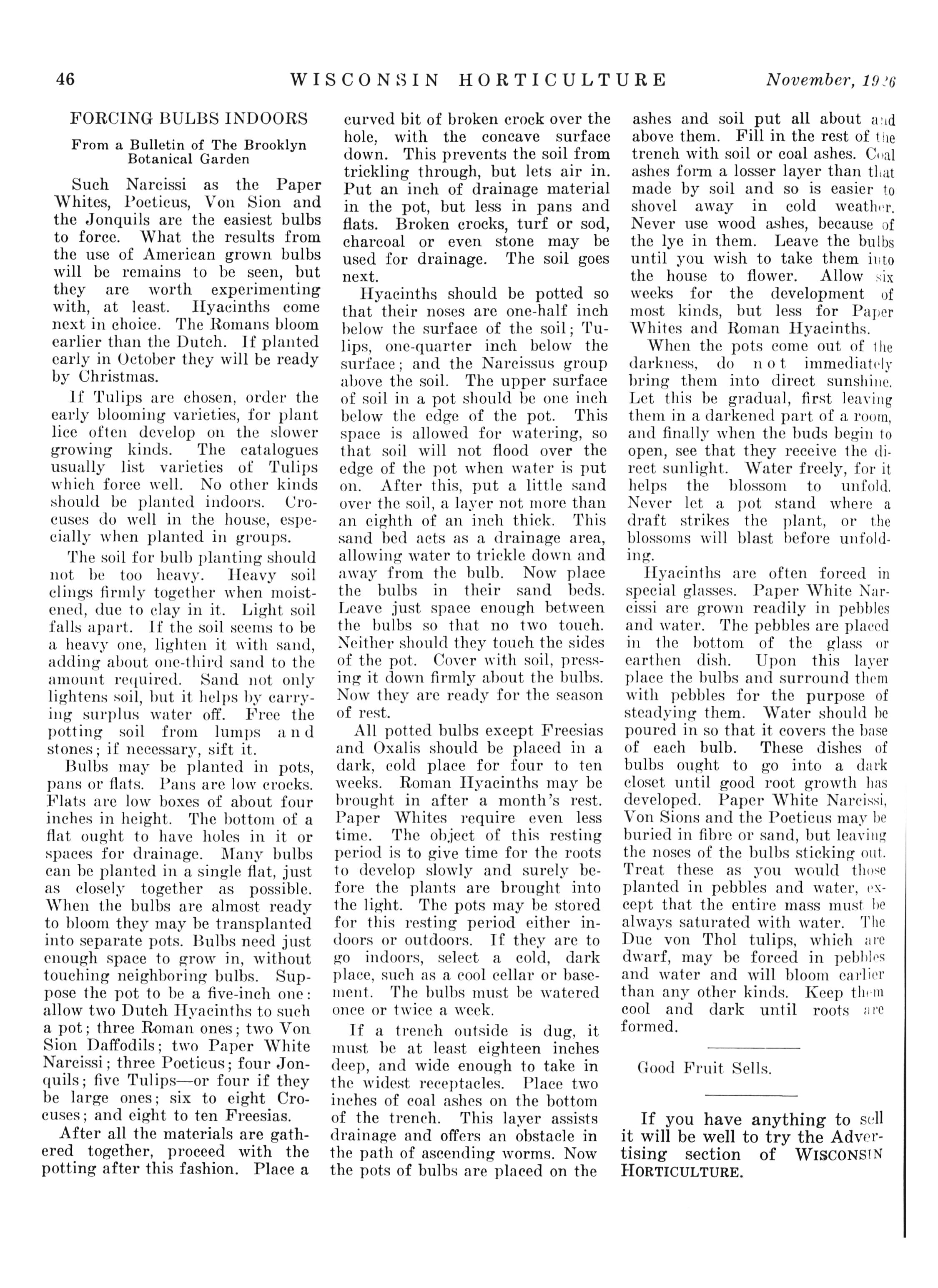 46 WISCONSIN HORTICULTURE November, 1926

FORCING BULBS INDOORS

From a Bulletin of The Brooklyn Botanical Garden

Such Narcissi as the Paper Whites, Poeticus, Von Sion and the Jonquils are the easiest bulbs to force. What the results from the use of American grown bulbs will be remains to be seen, but they are worth experimenting with, at least. Hyacinths come next in choice. The Romans bloom earlier than the Dutch. If planted early in October they will be ready by Christmas.

If Tulips are chosen, order the early blooming varieties, for plant lice often develop on the slower growing kinds. The catalogues usually list varieties of Tulips which force well. No other kinds should be planted indoors. Crocuses do well in the house, especially when planted in groups.

The soil for bulb planting should not be too heavy. Heavy soil clings firmly together when moistened, due to clay in it. Light soil falls apart. If the soil seems to be a heavy one, lighten it with sand, adding about one-third sand to the amount required. Sand not only lightens soil, but it helps by carrying surplus water off. Free the potting soil from lumps and stones; if necessary, sift it.

Bulbs may be planted in pots, pans or flats. Pans are low crocks. Flats are low boxes of about four inches in height. The bottom of a flat ought to have holes in it or spaces for drainage. Many bulbs can be planted in a single flat, just as closely together as possible. When the bulbs are almost ready to bloom they may be transplanted into separate pots. Bulbs need just enough space to grow in, without touching neighboring bulbs. Suppose the pot to be a five-inch one: allow two Dutch Hyacinths to such a pot; three Roman ones; two Von Sion Daffodils; two Paper White Narcissi; three Poeticus; four Jonquils; five Tulips—or four if they be large ones; six to eight Crocuses; and eight to ten Freesias.

After all the materials are gathered together, proceed with the potting after this fashion. Place a curved bit of broken crock over the hole, with the concave surface down. This prevents the soil from trickling through, but lets air in. Put an inch of drainage material in the pot, but less in pans and flats. Broken crocks, turf or sod, charcoal or even stone may be used for drainage. The soil goes next.

Hyacinths should be potted so that their noses are one-half inch below the surface of the soil; Tulips, one-quarter inch below the surface; and the Narcissus group above the soil. The upper surface of soil in a pot should be one inch below the edge of the pot. This space is allowed for watering, so that soil will not flood over the edge of the pot when water is put on. After this, put a little sand over the soil, a layer not more than an eighth of an inch thick. This sand bed acts as a drainage area, allowing water to trickle down and away from the bulb. Now place the bulbs in their sand beds. Leave just space enough between the bulbs so that no two touch. Neither should they touch the sides of the pot. Cover with soil, pressing it down firmly about the bulbs. Now they are ready for the season of rest.

All potted bulbs except Freesias and Oxalis should be placed in a dark, cold place for four to ten weeks. Roman Hyacinths may be brought in after a month's rest. Paper Whites require even less time. The object of this resting period is to give time for the roots to develop slowly and surely before the plants are brought into the light. The pots may be stored for this resting period either indoors or outdoors. If they are to go indoors, select a cold, dark place, such as a cool cellar or basement. The bulbs must be watered once or twice a week.

If a trench outside is dug, it must be at least eighteen inches deep, and wide enough to take in the widest receptacles. Place two inches of coal ashes on the bottom of the trench. This layer assists drainage and offers an obstacle in the path of ascending worms. Now the pots of bulbs are placed on the ashes and soil put all about and above them. Fill in the rest of the trench with soil or coal ashes. Coal ashes form a losser layer than that made by soil and so is easier to shovel away in cold weather. Never use wood ashes, because of the lye in them. Leave the bulbs until you wish to take them into the house to flower. Allow six weeks for the development of most kinds, but less for Paper Whites and Roman Hyacinths.

When the pots come out of the darkness, do not immediately bring them into direct sunshine. Let this be gradual, first leaving them in a darkened part of a room, and finally when the buds begin to open, see that they receive the direct sunlight. Water freely, for it helps the blossom to unfold. Never let a pot stand where a draft strikes the plant, or the blossoms will blast before unfolding.

Hyacinths are often forced in special glasses. Paper White Narcissi are grown readily in pebbles and water. The pebbles are placed in the bottom of the glass or earthen dish. Upon this layer place the bulbs and surround them with pebbles for the purpose of steadying them. Water should be poured in so that it covers the base of each bulb. These dishes of bulbs ought to go into a dark closet until good root growth has developed. Paper White Narcissi, Von Sions and the Poeticus may be buried in fibre or sand, but leaving the noses of the bulbs sticking out. Treat these as you would those planted in pebbles and water, except that the entire mass must be always saturated with water. The Duc von Thol tulips, which are dwarf, may be forced in pebbles and water and will bloom earlier than any other kinds. Keep them cool and dark until roots are formed.

Good Fruit Sells.

If you have anything to sell it will be well to try the Advertising section of WISCONSIN HORTICULTURE.